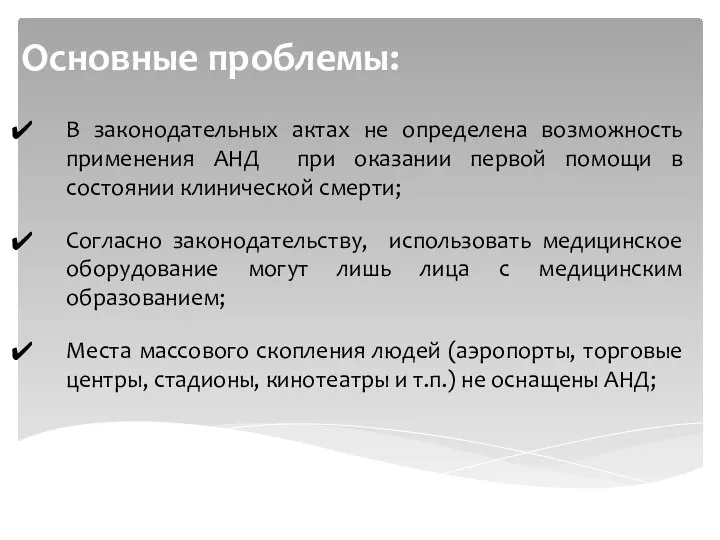 Основные проблемы:

✔ В законодательных актах не определена возможность применения АНД при оказании первой помощи в состоянии клинической смерти;

✔ Согласно законодательству, использовать медицинское оборудование могут лишь лица с медицинским образованием;

✔ Места массового скопления людей (аэропорты, торговые центры, стадионы, кинотеатры и т.п.) не оснащены АНД;